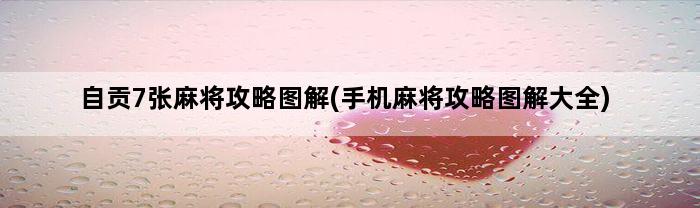 自贡7张麻将攻略图解(手机麻将攻略图解大全)